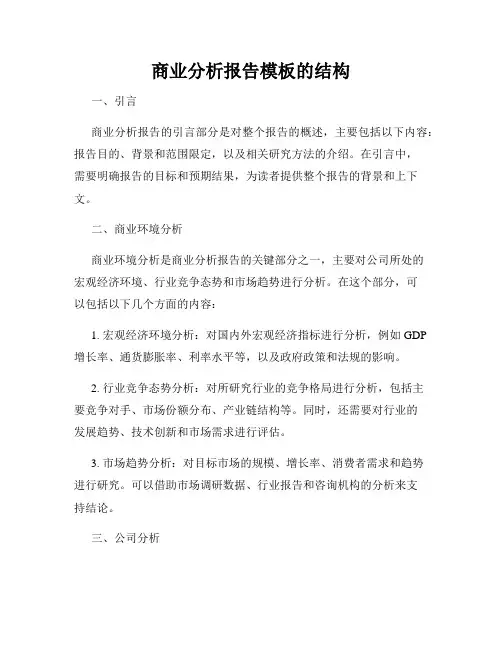 商业分析报告模板的结构

一、引言

商业分析报告的引言部分是对整个报告的概述，主要包括以下内容：报告目的、背景和范围限定，以及相关研究方法的介绍。在引言中，需要明确报告的目标和预期结果，为读者提供整个报告的背景和上下文。

二、商业环境分析

商业环境分析是商业分析报告的关键部分之一，主要对公司所处的宏观经济环境、行业竞争态势和市场趋势进行分析。在这个部分，可以包括以下几个方面的内容：

1. 宏观经济环境分析：对国内外宏观经济指标进行分析，例如 GDP 增长率、通货膨胀率、利率水平等，以及政府政策和法规的影响。

2. 行业竞争态势分析：对所研究行业的竞争格局进行分析，包括主要竞争对手、市场份额分布、产业链结构等。同时，还需要对行业的发展趋势、技术创新和市场需求进行评估。

3. 市场趋势分析：对目标市场的规模、增长率、消费者需求和趋势进行研究。可以借助市场调研数据、行业报告和咨询机构的分析来支持结论。

三、公司分析